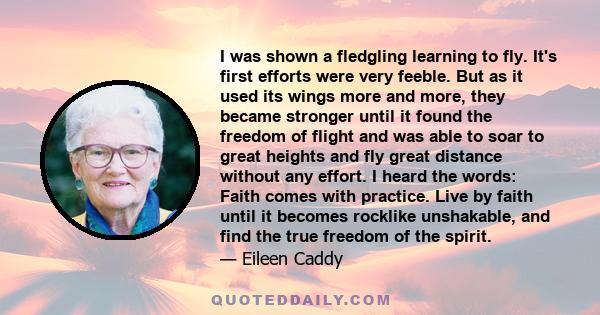 I was shown a fledgling learning to fly. It's first efforts were very feeble. But as it used its wings more and more, they became stronger until it found the freedom of flight and was able to soar to great heights and fly great distance without any effort. I heard the words: Faith comes with practice. Live by faith until it becomes rocklike unshakable, and find the true freedom of the spirit.
— Eileen Caddy

QUOTEDDAILY.COM